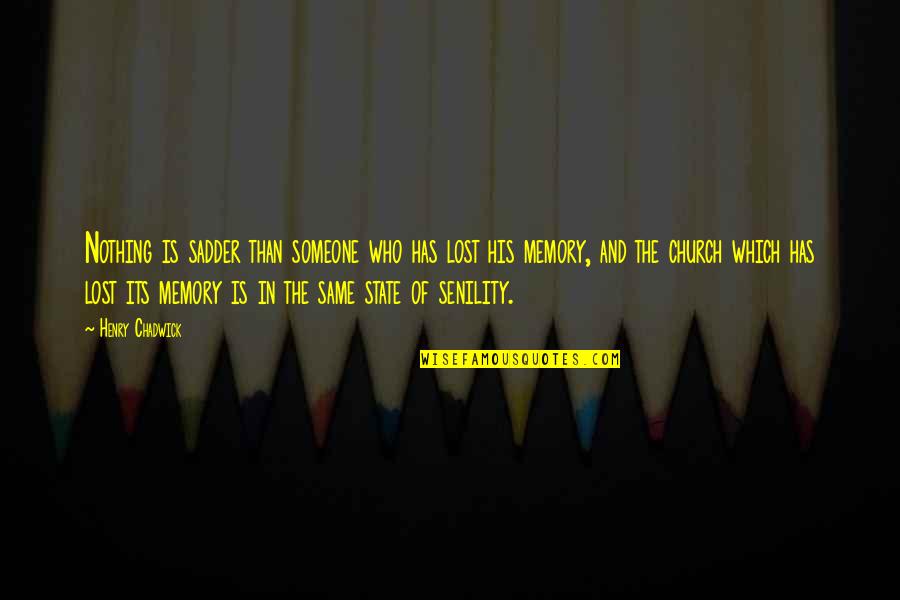 Nothing is sadder than someone who has lost his memory, and the church which has lost its memory is in the same state of senility.

~ Henry Chadwick

WISEFAMOUSQUOTES.COM